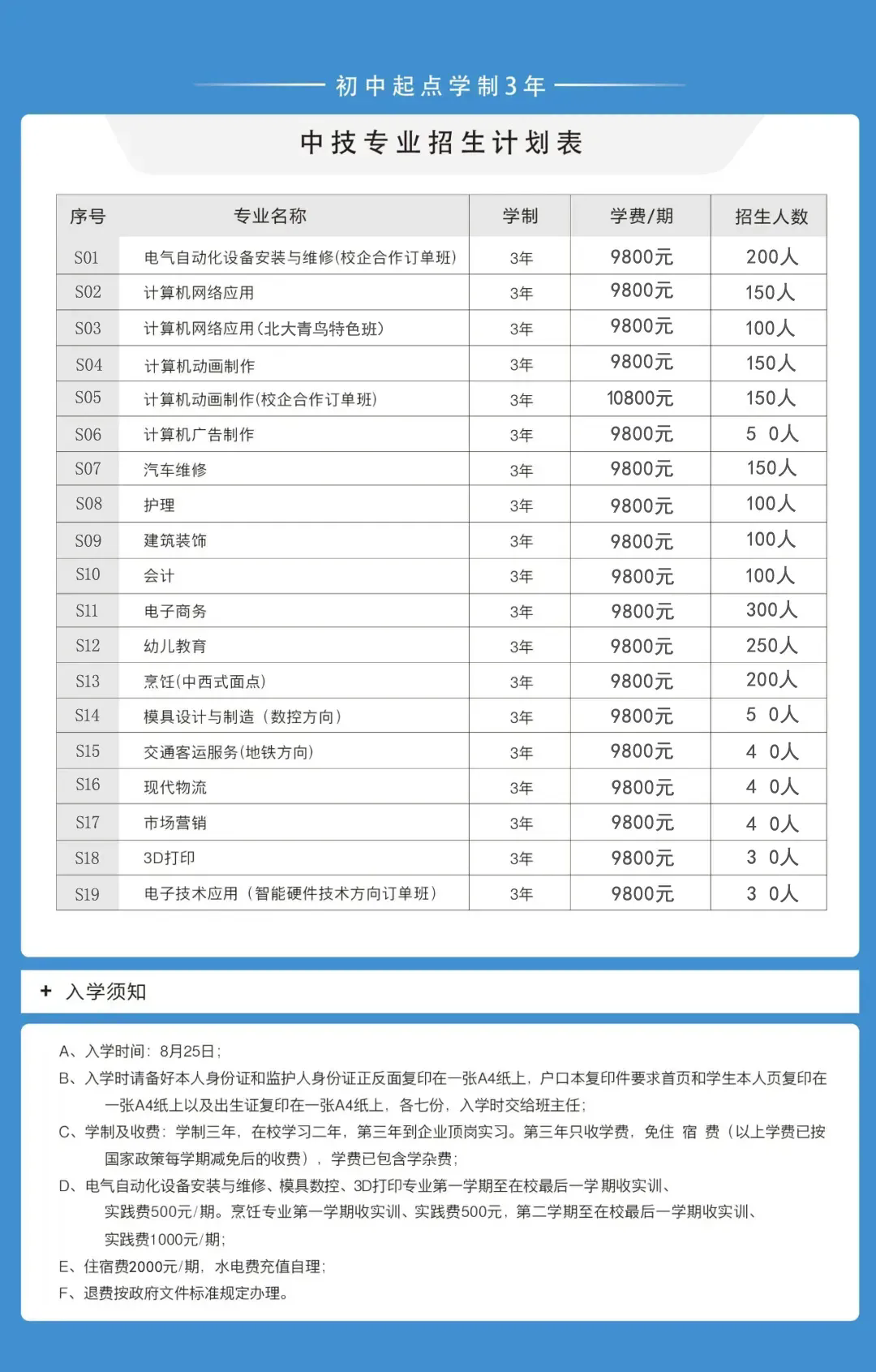 初中起点学制3年

中技专业招生计划表

| 序号 | 专业名称 | 学制 | 学费/期 | 招生人数 |
|---|---|---|---|---|
| S01 | 电气自动化设备安装与维修(校企合作订单班) | 3年 | 9800元 | 200人 |
| S02 | 计算机网络应用 | 3年 | 9800元 | 150人 |
| S03 | 计算机网络应用(北大青鸟特色班) | 3年 | 9800元 | 100人 |
| S04 | 计算机动画制作 | 3年 | 9800元 | 150人 |
| S05 | 计算机动画制作(校企合作订单班) | 3年 | 10800元 | 150人 |
| S06 | 计算机广告制作 | 3年 | 9800元 | 5 0人 |
| S07 | 汽车维修 | 3年 | 9800元 | 150人 |
| S08 | 护理 | 3年 | 9800元 | 100人 |
| S09 | 建筑装饰 | 3年 | 9800元 | 100人 |
| S10 | 会计 | 3年 | 9800元 | 100人 |
| S11 | 电子商务 | 3年 | 9800元 | 300人 |
| S12 | 幼儿教育 | 3年 | 9800元 | 250人 |
| S13 | 烹饪(中西式面点) | 3年 | 9800元 | 200人 |
| S14 | 模具设计与制造（数控方向） | 3年 | 9800元 | 5 0人 |
| S15 | 交通客运服务(地铁方向) | 3年 | 9800元 | 4 0人 |
| S16 | 现代物流 | 3年 | 9800元 | 4 0人 |
| S17 | 市场营销 | 3年 | 9800元 | 4 0人 |
| S18 | 3D打印 | 3年 | 9800元 | 3 0人 |
| S19 | 电子技术应用（智能硬件技术方向订单班） | 3年 | 9800元 | 3 0人 |

+ 入学须知

A、入学时间：8月25日；
B、入学时请备好本人身份证和监护人身份证正反面复印在一张A4纸上，户口本复印件要求首页和学生本人页复印在一张A4纸上以及出生证复印在一张A4纸上，各七份，入学时交给班主任；
C、学制及收费：学制三年，在校学习二年，第三年到企业顶岗实习。第三年只收学费，免住 宿 费（以上学费已按国家政策每学期减免后的收费），学费已包含学杂费；
D、电气自动化设备安装与维修、模具数控、3D打印专业第一学期至在校最后一学 期收实训、实践费500元/期。烹饪专业第一学期收实训、实践费500元，第二学期至在校最后一学期收实训、实践费1000元/期；
E、住宿费2000元/期，水电费充值自理；
F、退费按政府文件标准规定办理。